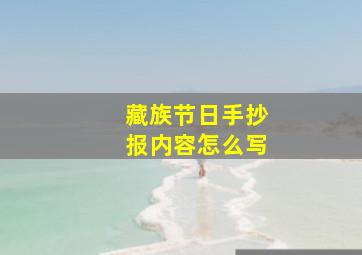 藏族节日手抄报内容怎么写